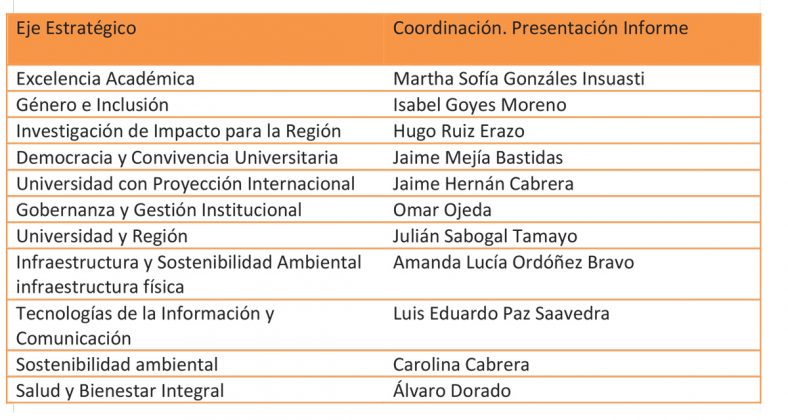 | Eje Estratégico | Coordinación. Presentación Informe |
|---|---|
| Excelencia Académica | Martha Sofía Gonzáles Insuasti |
| Género e Inclusión | Isabel Goyes Moreno |
| Investigación de Impacto para la Región | Hugo Ruiz Erazo |
| Democracia y Convivencia Universitaria | Jaime Mejía Bastidas |
| Universidad con Proyección Internacional | Jaime Hernán Cabrera |
| Gobernanza y Gestión Institucional | Omar Ojeda |
| Universidad y Región | Julián Sabogal Tamayo |
| Infraestructura y Sostenibilidad Ambiental infraestructura física | Amanda Lucía Ordóñez Bravo |
| Tecnologías de la Información y Comunicación | Luis Eduardo Paz Saavedra |
| Sostenibilidad ambiental | Carolina Cabrera |
| Salud y Bienestar Integral | Álvaro Dorado |